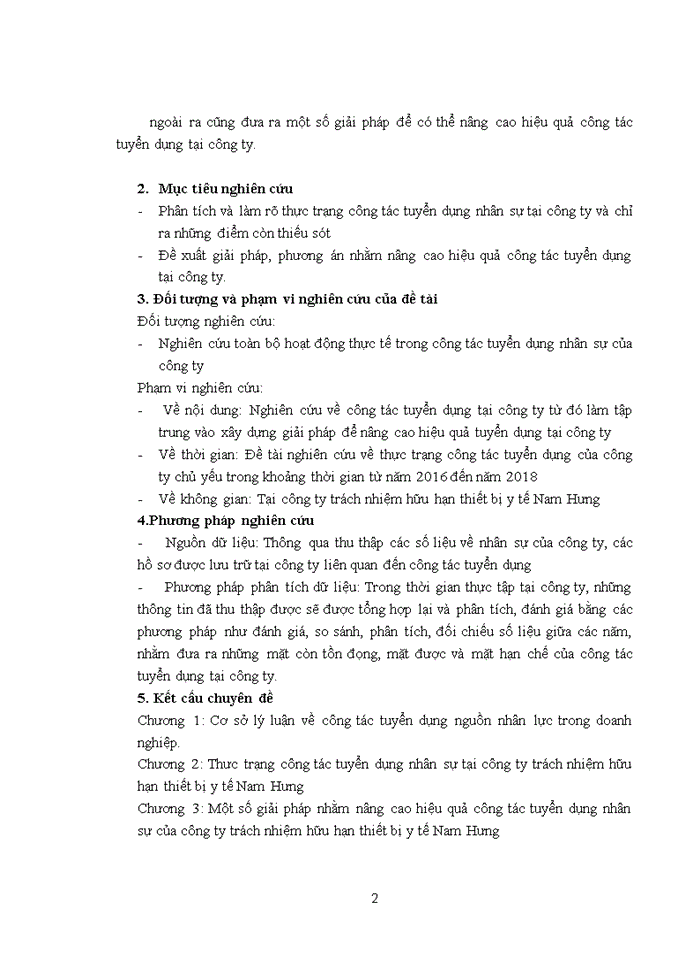 ngoài ra cũng đưa ra một số giải pháp để có thể nâng cao hiệu quả công tác tuyển dụng tại công ty.

2. Mục tiêu nghiên cứu

- Phân tích và làm rõ thực trạng công tác tuyển dụng nhân sự tại công ty và chỉ ra những điểm còn thiếu sót
- Đề xuất giải pháp, phương án nhằm nâng cao hiệu quả công tác tuyển dụng tại công ty.

3. Đối tượng và phạm vi nghiên cứu của đề tài

Đối tượng nghiên cứu:
- Nghiên cứu toàn bộ hoạt động thực tế trong công tác tuyển dụng nhân sự của công ty

Phạm vi nghiên cứu:
- Về nội dung: Nghiên cứu về công tác tuyển dụng tại công ty từ đó làm tập trung vào xây dựng giải pháp để nâng cao hiệu quả tuyển dụng tại công ty
- Về thời gian: Đề tài nghiên cứu về thực trạng công tác tuyển dụng của công ty chủ yếu trong khoảng thời gian từ năm 2016 đến năm 2018
- Về không gian: Tại công ty trách nhiệm hữu hạn thiết bị y tế Nam Hưng

4.Phương pháp nghiên cứu

- Nguồn dữ liệu: Thông qua thu thập các số liệu về nhân sự của công ty, các hồ sơ được lưu trữ tại công ty liên quan đến công tác tuyển dụng
- Phương pháp phân tích dữ liệu: Trong thời gian thực tập tại công ty, những thông tin đã thu thập được sẽ được tổng hợp lại và phân tích, đánh giá bằng các phương pháp như đánh giá, so sánh, phân tích, đối chiếu số liệu giữa các năm, nhằm đưa ra những mặt còn tồn đọng, mặt được và mặt hạn chế của công tác tuyển dụng tại công ty.

5. Kết cấu chuyên đề

Chương 1: Cơ sở lý luận về công tác tuyển dụng nguồn nhân lực trong doanh nghiệp.
Chương 2: Thực trạng công tác tuyển dụng nhân sự tại công ty trách nhiệm hữu hạn thiết bị y tế Nam Hưng
Chương 3: Một số giải pháp nhằm nâng cao hiệu quả công tác tuyển dụng nhân sự của công ty trách nhiệm hữu hạn thiết bị y tế Nam Hưng

2